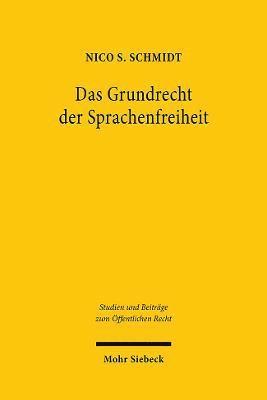 NICO S. SCHMIDT

Das Grundrecht der Sprachenfreiheit

Studien und Beiträge zum Öffentlichen Recht

Mohr Siebeck